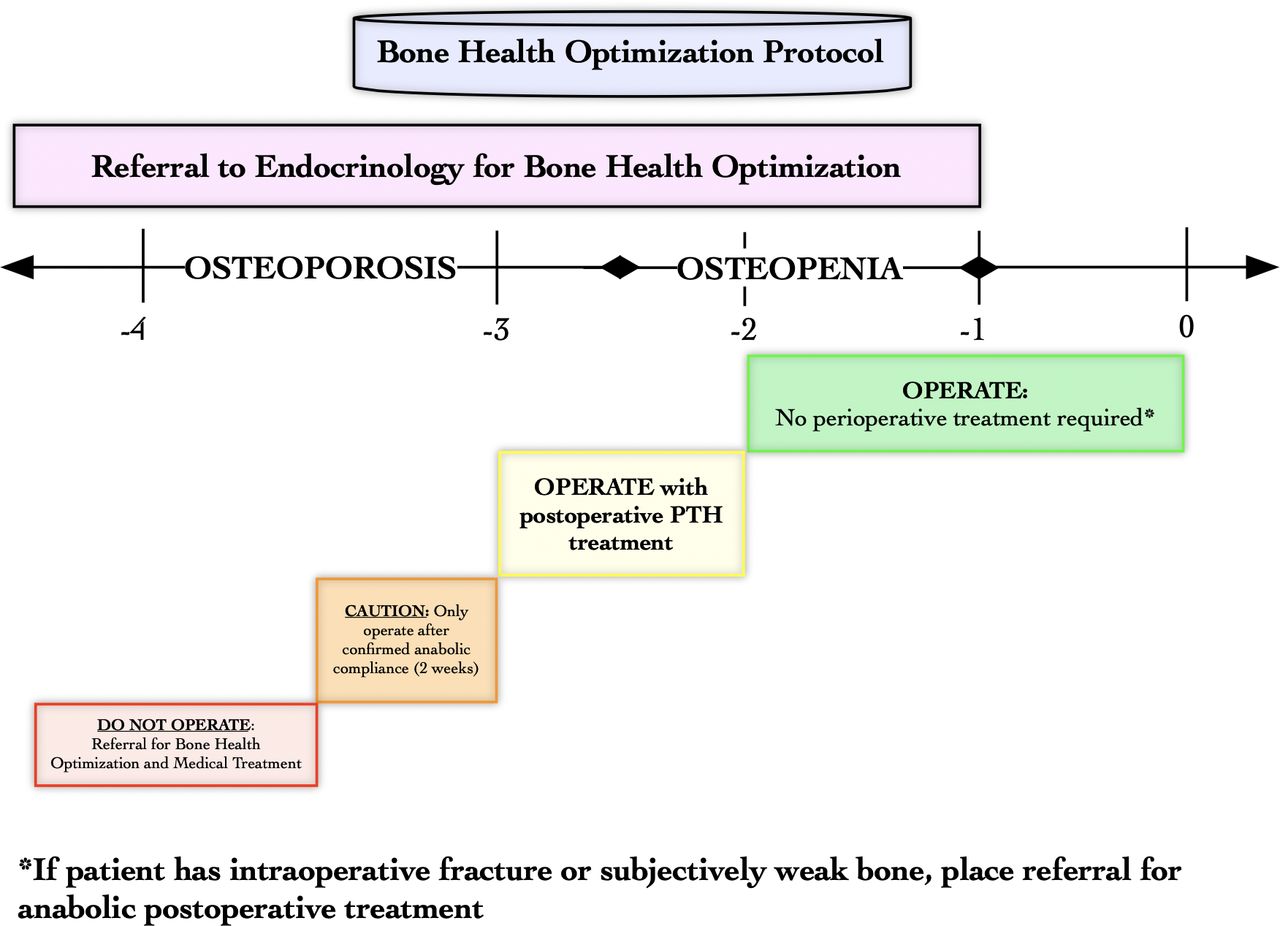 Bone Health Optimization Protocol

Referral to Endocrinology for Bone Health Optimization

OSTEOPOROSIS

OSTEOPENIA

-4

-3

-2

-1

0

OPERATE:
No perioperative treatment required*

OPERATE with postoperative PTH treatment

CAUTION: Only operate after confirmed anabolic compliance (2 weeks)

DO NOT OPERATE:
Referral for Bone Health Optimization and Medical Treatment

*If patient has intraoperative fracture or subjectively weak bone, place referral for anabolic postoperative treatment